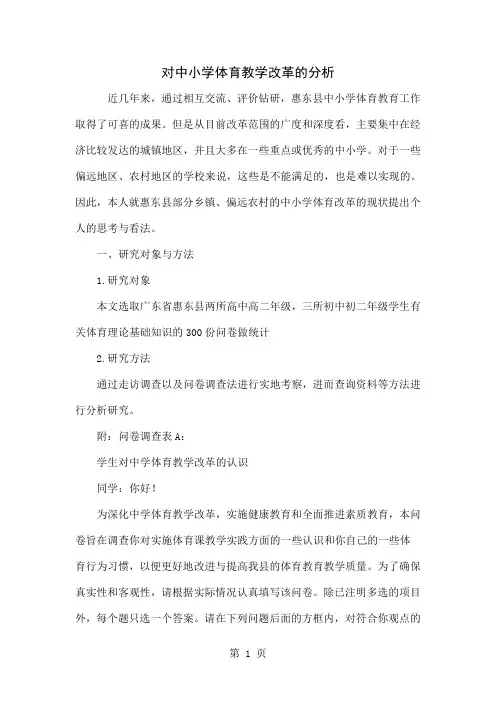 对中小学体育教学改革的分析

近几年来，通过相互交流、评价钻研，惠东县中小学体育教育工作取得了可喜的成果。但是从目前改革范围的广度和深度看，主要集中在经济比较发达的城镇地区，并且大多在一些重点或优秀的中小学。对于一些偏远地区、农村地区的学校来说，这些是不能满足的，也是难以实现的。因此，本人就惠东县部分乡镇、偏远农村的中小学体育改革的现状提出个人的思考与看法。

一、研究对象与方法

1.研究对象

本文选取广东省惠东县两所高中高二年级，三所初中初二年级学生有关体育理论基础知识的300份问卷做统计

2.研究方法

通过走访调查以及问卷调查法进行实地考察，进而查询资料等方法进行分析研究。

附：问卷调查表A：

学生对中学体育教学改革的认识

同学：你好！

为深化中学体育教学改革，实施健康教育和全面推进素质教育，本问卷旨在调查你对实施体育课教学实践方面的一些认识和你自己的一些体育行为习惯，以便更好地改进与提高我县的体育教育教学质量。为了确保真实性和客观性，请根据实际情况认真填写该问卷。除已注明多选的项目外，每个题只选一个答案。请在下列问题后面的方框内，对符合你观点的

第 1 页